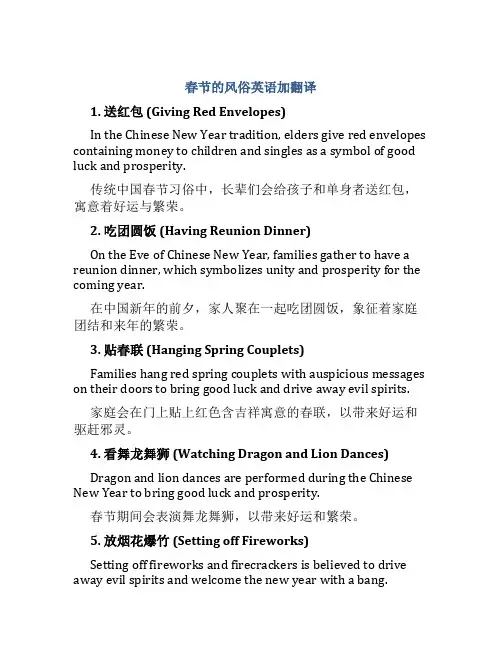 春节的风俗英语加翻译

1. 送红包 (Giving Red Envelopes)

In the Chinese New Year tradition, elders give red envelopes containing money to children and singles as a symbol of good luck and prosperity.

传统中国春节习俗中，长辈们会给孩子和单身者送红包，寓意着好运与繁荣。

2. 吃团圆饭 (Having Reunion Dinner)

On the Eve of Chinese New Year, families gather to have a reunion dinner, which symbolizes unity and prosperity for the coming year.

在中国新年的前夕，家人聚在一起吃团圆饭，象征着家庭团结和来年的繁荣。

3. 贴春联 (Hanging Spring Couplets)

Families hang red spring couplets with auspicious messages on their doors to bring good luck and drive away evil spirits.

家庭会在门上贴上红色含吉祥寓意的春联，以带来好运和驱赶邪灵。

4. 看舞龙舞狮 (Watching Dragon and Lion Dances)

Dragon and lion dances are performed during the Chinese New Year to bring good luck and prosperity.

春节期间会表演舞龙舞狮，以带来好运和繁荣。

5. 放烟花爆竹 (Setting off Fireworks)

Setting off fireworks and firecrackers is believed to drive away evil spirits and welcome the new year with a bang.